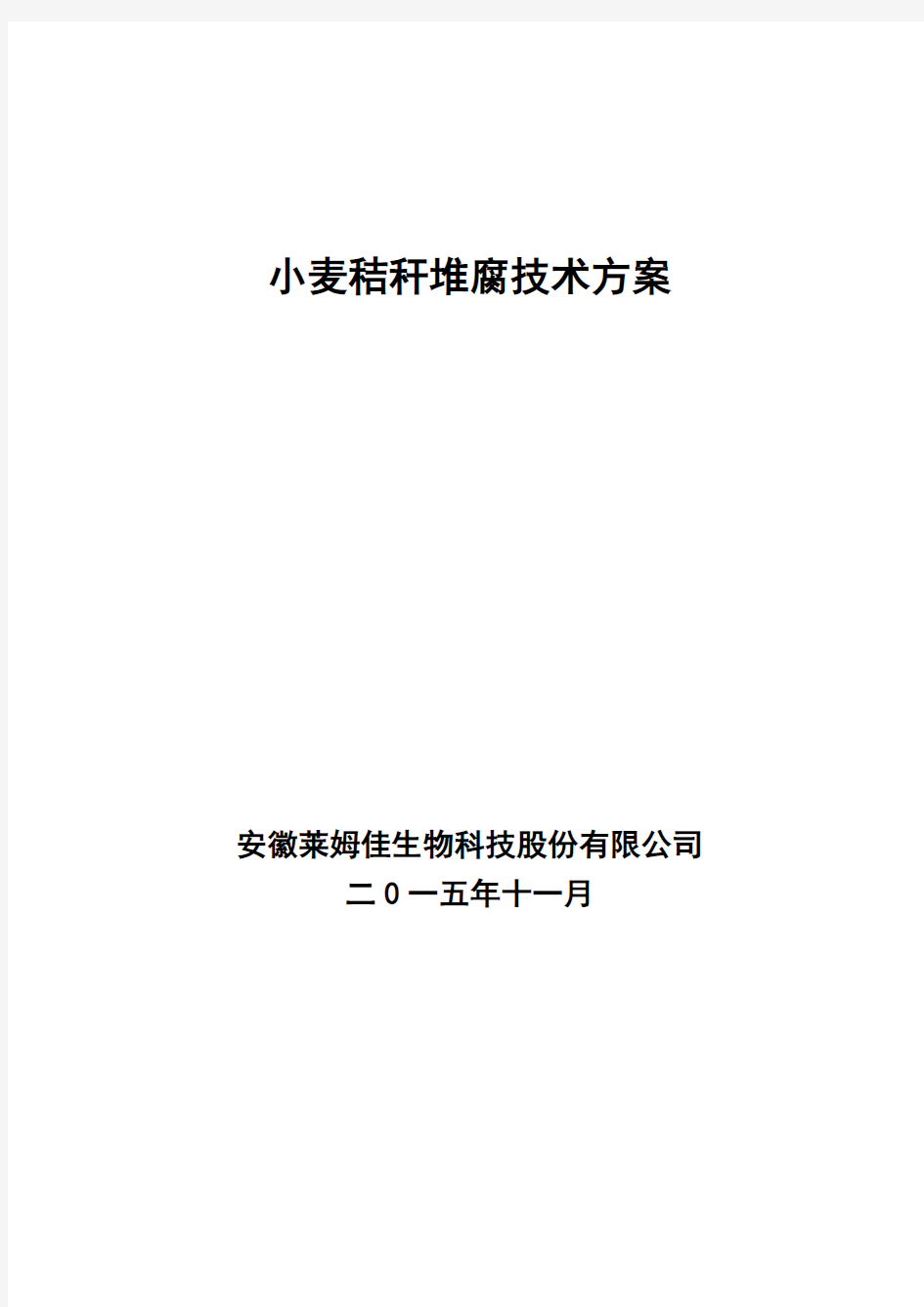 小麦秸秆堆腐技术方案

安徽莱姆佳生物科技股份有限公司
二0一五年十一月